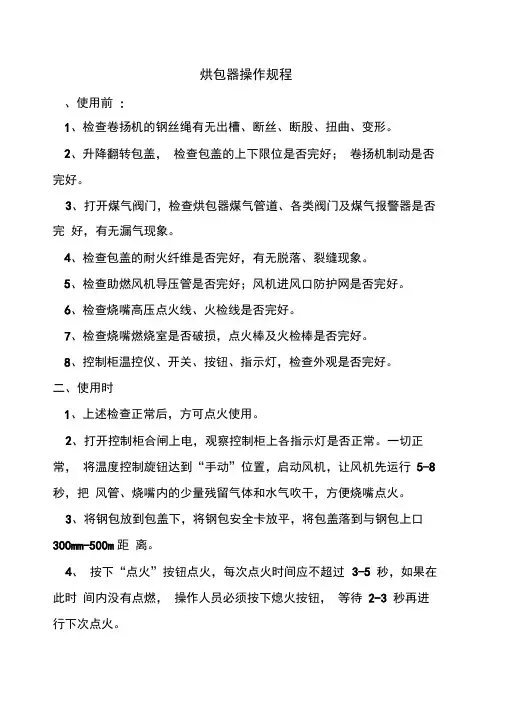 烘包器操作规程

、使用前 ：

1、检查卷扬机的钢丝绳有无出槽、断丝、断股、扭曲、变形。

2、升降翻转包盖， 检查包盖的上下限位是否完好； 卷扬机制动是否完好。

3、打开煤气阀门，检查烘包器煤气管道、各类阀门及煤气报警器是否完 好，有无漏气现象。

4、检查包盖的耐火纤维是否完好，有无脱落、裂缝现象。

5、检查助燃风机导压管是否完好；风机进风口防护网是否完好。

6、检查烧嘴高压点火线、火检线是否完好。

7、检查烧嘴燃烧室是否破损，点火棒及火检棒是否完好。

8、控制柜温控仪、开关、按钮、指示灯，检查外观是否完好。

二、使用时

1、上述检查正常后，方可点火使用。

2、打开控制柜合闸上电，观察控制柜上各指示灯是否正常。一切正常， 将温度控制旋钮达到“手动”位置，启动风机，让风机先运行 5-8 秒，把 风管、烧嘴内的少量残留气体和水气吹干，方便烧嘴点火。

3、将钢包放到包盖下，将钢包安全卡放平，将包盖落到与钢包上口 300mm-500m 距 离。

4、 按下“点火”按钮点火，每次点火时间应不超过 3-5 秒，如果在此时 间内没有点燃， 操作人员必须按下熄火按钮， 等待 2-3 秒再进行下次点火。